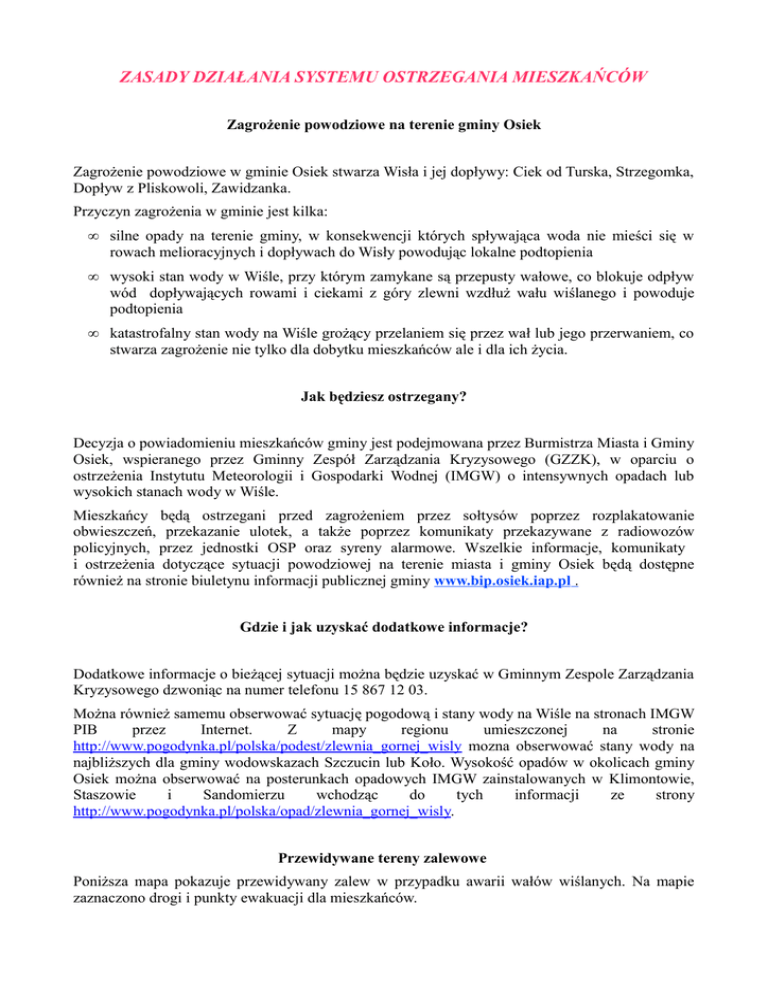 ZASADY DZIAŁANIA SYSTEMU OSTRZEGANIA MIESZKAŃCÓW

Zagrożenie powodziowe na terenie gminy Osiek

Zagrożenie powodziowe w gminie Osiek stwarza Wisła i jej dopływy: Ciek od Turska, Strzegomka, Dopływ z Pliskowoli, Zawidzanka.

Przyczyn zagrożenia w gminie jest kilka:

∞ silne opady na terenie gminy, w konsekwencji których spływająca woda nie mieści się w rowach melioracyjnych i dopływach do Wisły powodując lokalne podtopienia

∞ wysoki stan wody w Wiśle, przy którym zamykane są przepusty wałowe, co blokuje odpływ wód dopływających rowami i ciekami z góry zlewni wzdłuż wału wiślanego i powoduje podtopienia

∞ katastrofalny stan wody na Wiśle grożący przelaniem się przez wał lub jego przerwaniem, co stwarza zagrożenie nie tylko dla dobytku mieszkańców ale i dla ich życia.

Jak będziesz ostrzegany?

Decyzja o powiadomieniu mieszkańców gminy jest podejmowana przez Burmistrza Miasta i Gminy Osiek, wspieranego przez Gminny Zespół Zarządzania Kryzysowego (GZZK), w oparciu o ostrzeżenia Instytutu Meteorologii i Gospodarki Wodnej (IMGW) o intensywnych opadach lub wysokich stanach wody w Wiśle.

Mieszkańcy będą ostrzegani przed zagrożeniem przez sołtysów poprzez rozplakatowanie obwieszczeń, przekazanie ulotek, a także poprzez komunikaty przekazywane z radiowozów policyjnych, przez jednostki OSP oraz syreny alarmowe. Wszelkie informacje, komunikaty i ostrzeżenia dotyczące sytuacji powodziowej na terenie miasta i gminy Osiek będą dostępne również na stronie biuletynu informacji publicznej gminy www.bip.osiek.iap.pl .

Gdzie i jak uzyskać dodatkowe informacje?

Dodatkowe informacje o bieżącej sytuacji można będzie uzyskać w Gminnym Zespole Zarządzania Kryzysowego dzwoniąc na numer telefonu 15 867 12 03.

Można również samemu obserwować sytuację pogodową i stany wody na Wiśle na stronach IMGW PIB przez Internet. Z mapy regionu umieszczonej na stronie http://www.pogodynka.pl/polska/podest/zlewnia_gornej_wisly mozna obserwować stany wody na najbliższych dla gminy wodowskazach Szczucin lub Koło. Wysokość opadów w okolicach gminy Osiek można obserwować na posterunkach opadowych IMGW zainstalowanych w Klimontowie, Staszowie i Sandomierzu wchodząc do tych informacji ze strony http://www.pogodynka.pl/polska/opad/zlewnia_gornej_wisly.

Przewidywane tereny zalewowe

Poniższa mapa pokazuje przewidywany zalew w przypadku awarii wałów wiślanych. Na mapie zaznaczono drogi i punkty ewakuacji dla mieszkańców.